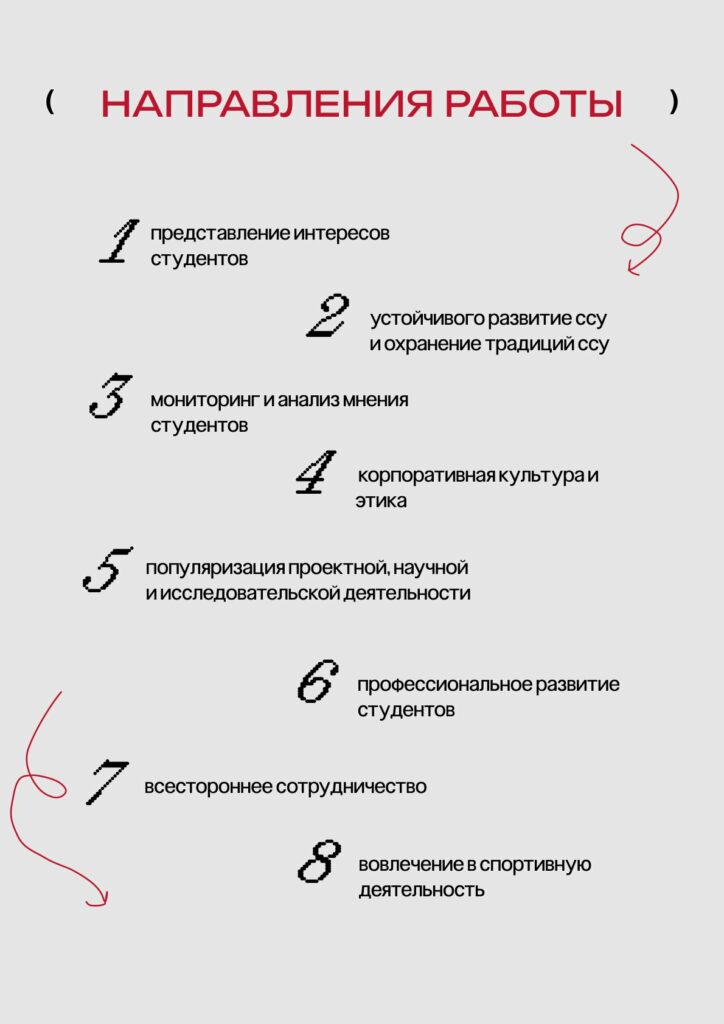 ( НАПРАВЛЕНИЯ РАБОТЫ )

1 представление интересов студентов

2 устойчивого развитие ссу и охранение традиций ссу

3 мониторинг и анализ мнения студентов

4 корпоративная культура и этика

5 популяризация проектной, научной и исследовательской деятельности

6 профессиональное развитие студентов

7 всестороннее сотрудничество

8 вовлечение в спортивную деятельность